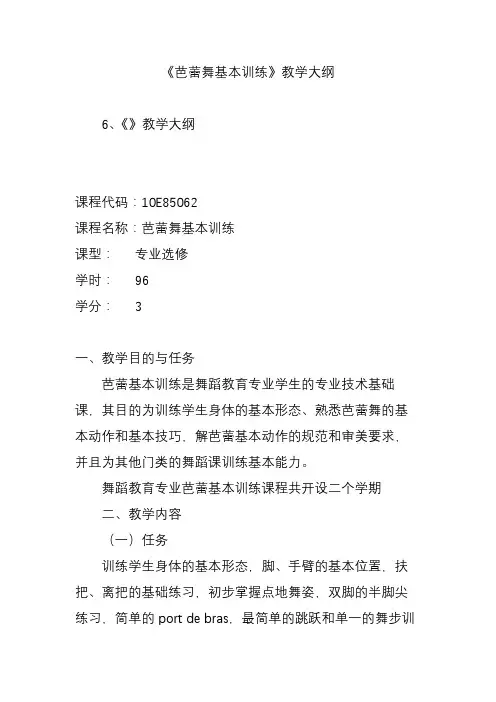 《芭蕾舞基本训练》教学大纲

6、《》教学大纲

课程代码：10E85062
课程名称：芭蕾舞基本训练
课型：　专业选修
学时：　96
学分：　3

一、教学目的与任务

芭蕾基本训练是舞蹈教育专业学生的专业技术基础课，其目的为训练学生身体的基本形态、熟悉芭蕾舞的基本动作和基本技巧，解芭蕾基本动作的规范和审美要求，并且为其他门类的舞蹈课训练基本能力。

舞蹈教育专业芭蕾基本训练课程共开设二个学期

二、教学内容

（一）任务

训练学生身体的基本形态，脚、手臂的基本位置，扶把、离把的基础练习，初步掌握点地舞姿，双脚的半脚尖练习，简单的 port de bras，最简单的跳跃和单一的舞步训